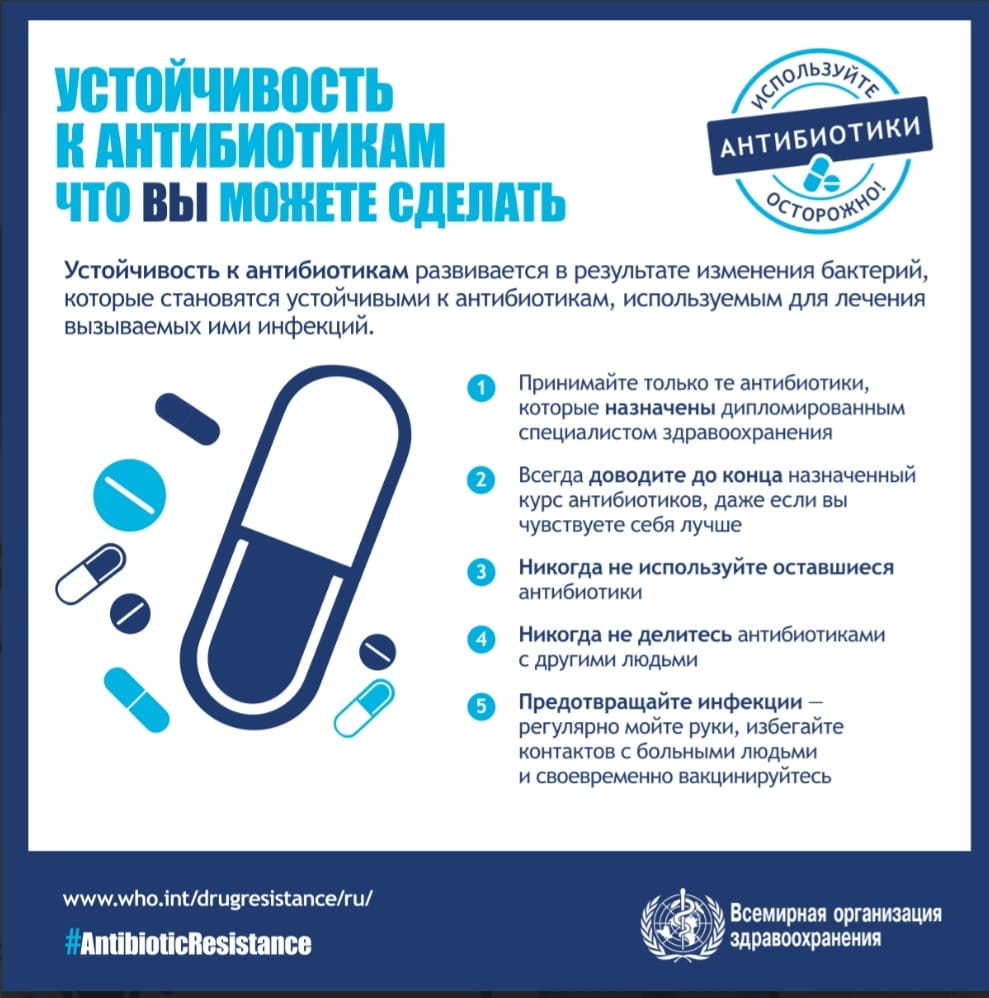 УСТОЙЧИВОСТЬ
К АНТИБИОТИКАМ
ЧТО ВЫ МОЖЕТЕ СДЕЛАТЬ

ИСПОЛЬЗУЙТЕ
АНТИБИОТИКИ
ОСТОРОЖНО!

Устойчивость к антибиотикам развивается в результате изменения бактерий, которые становятся устойчивыми к антибиотикам, используемым для лечения вызываемых ими инфекций.

1 Принимайте только те антибиотики, которые назначены дипломированным специалистом здравоохранения

2 Всегда доводите до конца назначенный курс антибиотиков, даже если вы чувствуете себя лучше

3 Никогда не используйте оставшиеся антибиотики

4 Никогда не делитесь антибиотиками с другими людьми

5 Предотвращайте инфекции — регулярно мойте руки, избегайте контактов с больными людьми и своевременно вакцинируйтесь

www.who.int/drugresistance/ru/
#AntibioticResistance

Всемирная организация
здравоохранения